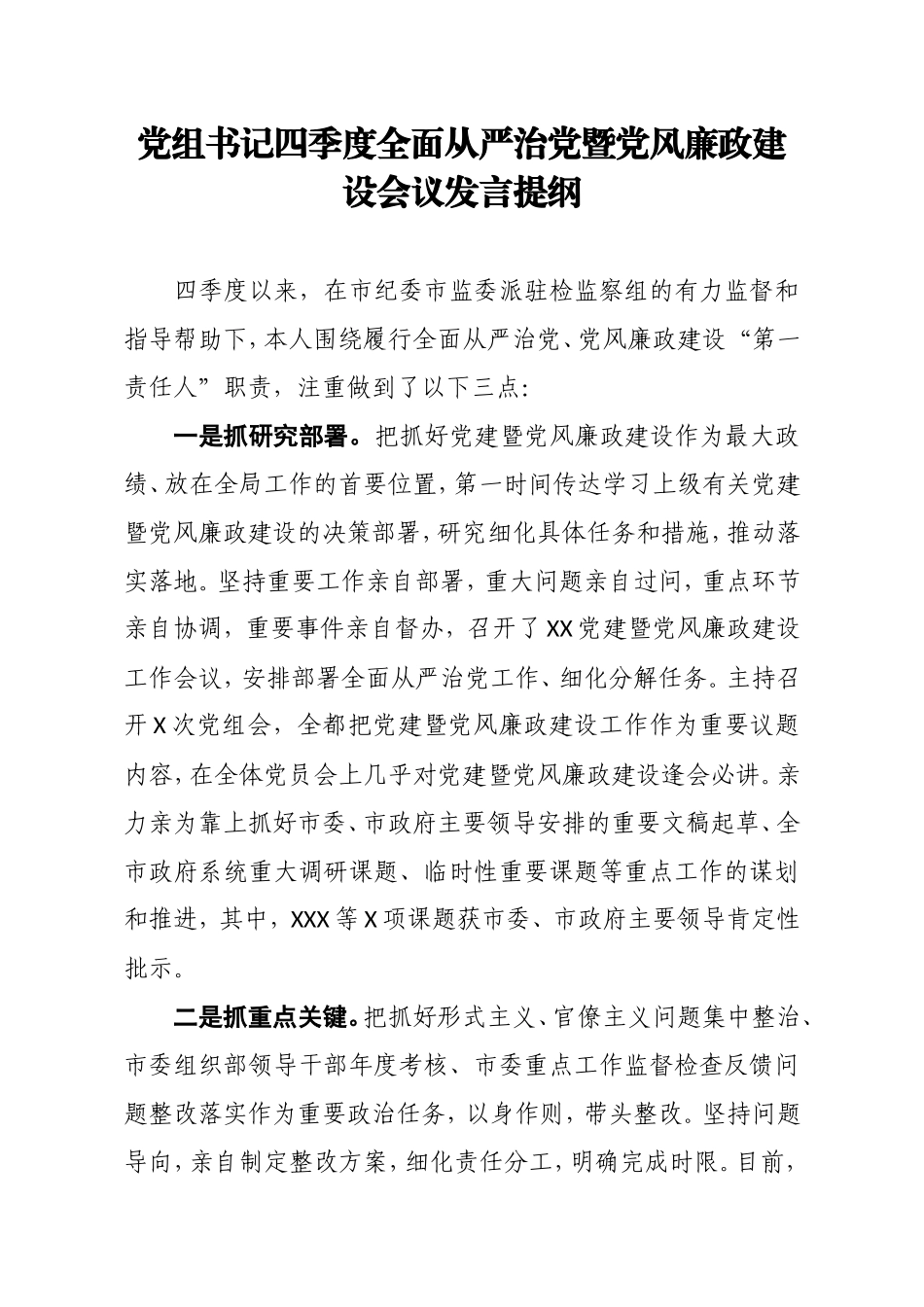 党组书记四季度全面从严治党暨党风廉政建设会议发言提纲

四季度以来，在市纪委市监委派驻检监察组的有力监督和指导帮助下，本人围绕履行全面从严治党、党风廉政建设“第一责任人”职责，注重做到了以下三点：

一是抓研究部署。把抓好党建暨党风廉政建设作为最大政绩、放在全局工作的首要位置，第一时间传达学习上级有关党建暨党风廉政建设的决策部署，研究细化具体任务和措施，推动落实落地。坚持重要工作亲自部署，重大问题亲自过问，重点环节亲自协调，重要事件亲自督办，召开了XX党建暨党风廉政建设工作会议，安排部署全面从严治党工作、细化分解任务。主持召开X次党组会，全都把党建暨党风廉政建设工作作为重要议题内容，在全体党员会上几乎对党建暨党风廉政建设逢会必讲。亲力亲为靠上抓好市委、市政府主要领导安排的重要文稿起草、全市政府系统重大调研课题、临时性重要课题等重点工作的谋划和推进，其中，XXX等X项课题获市委、市政府主要领导肯定性批示。

二是抓重点关键。把抓好形式主义、官僚主义问题集中整治、市委组织部领导干部年度考核、市委重点工作监督检查反馈问题整改落实作为重要政治任务，以身作则，带头整改。坚持问题导向，亲自制定整改方案，细化责任分工，明确完成时限。目前，